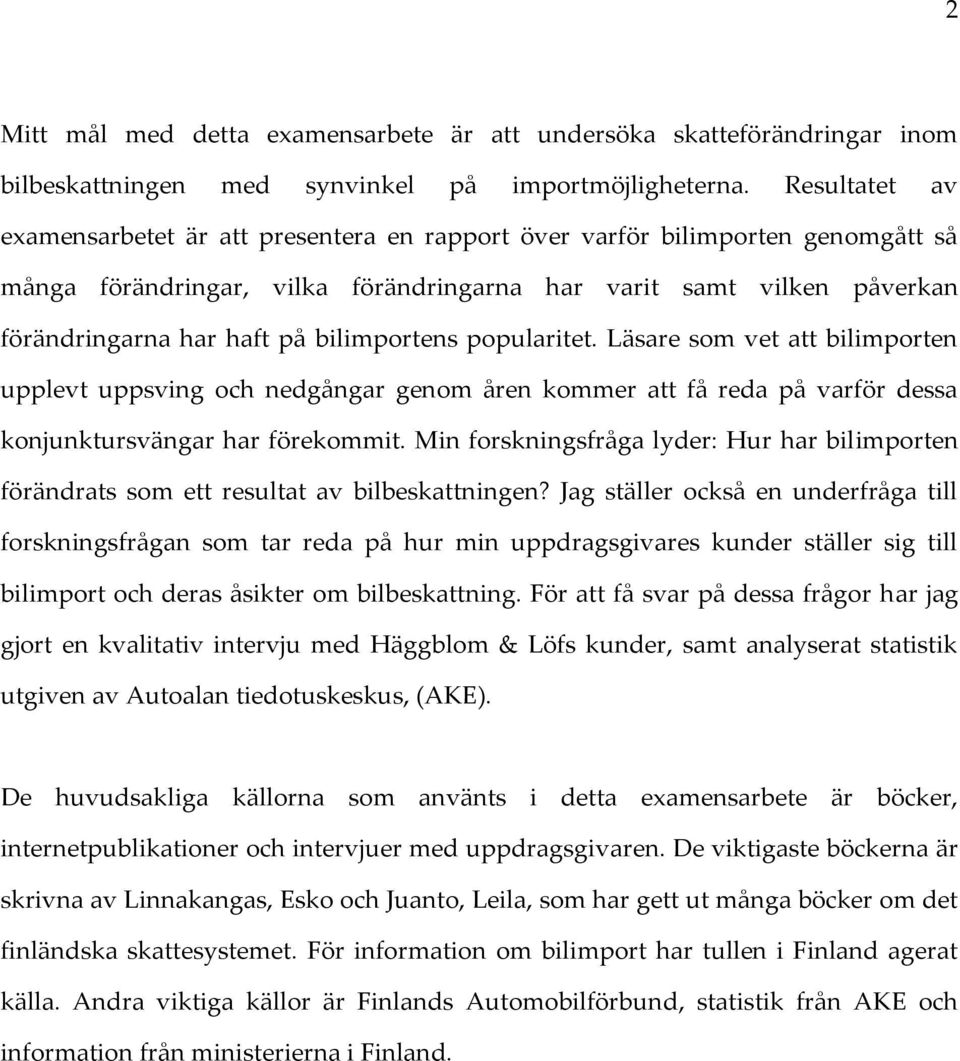 2

Mitt mål med detta examensarbete är att undersöka skatteförändringar inom bilbeskattningen med synvinkel på importmöjligheterna. Resultatet av examensarbetet är att presentera en rapport över varför bilimporten genomgått så många förändringar, vilka förändringarna har varit samt vilken påverkan förändringarna har haft på bilimportens popularitet. Läsare som vet att bilimporten upplevt uppsving och nedgångar genom åren kommer att få reda på varför dessa konjunktursvängar har förekommit. Min forskningsfråga lyder: Hur har bilimporten förändrats som ett resultat av bilbeskattningen? Jag ställer också en underfråga till forskningsfrågan som tar reda på hur min uppdragsgivares kunder ställer sig till bilimport och deras åsikter om bilbeskattning. För att få svar på dessa frågor har jag gjort en kvalitativ intervju med Häggblom & Löfs kunder, samt analyserat statistik utgiven av Autoalan tiedotuskeskus, (AKE).

De huvudsakliga källorna som använts i detta examensarbete är böcker, internetpublikationer och intervjuer med uppdragsgivaren. De viktigaste böckerna är skrivna av Linnakangas, Esko och Juanto, Leila, som har gett ut många böcker om det finländska skattesystemet. För information om bilimport har tullen i Finland agerat källa. Andra viktiga källor är Finlands Automobilförbund, statistik från AKE och information från ministerierna i Finland.